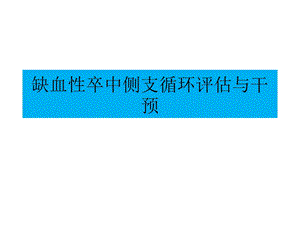 缺血性卒中侧支循环评估与干预